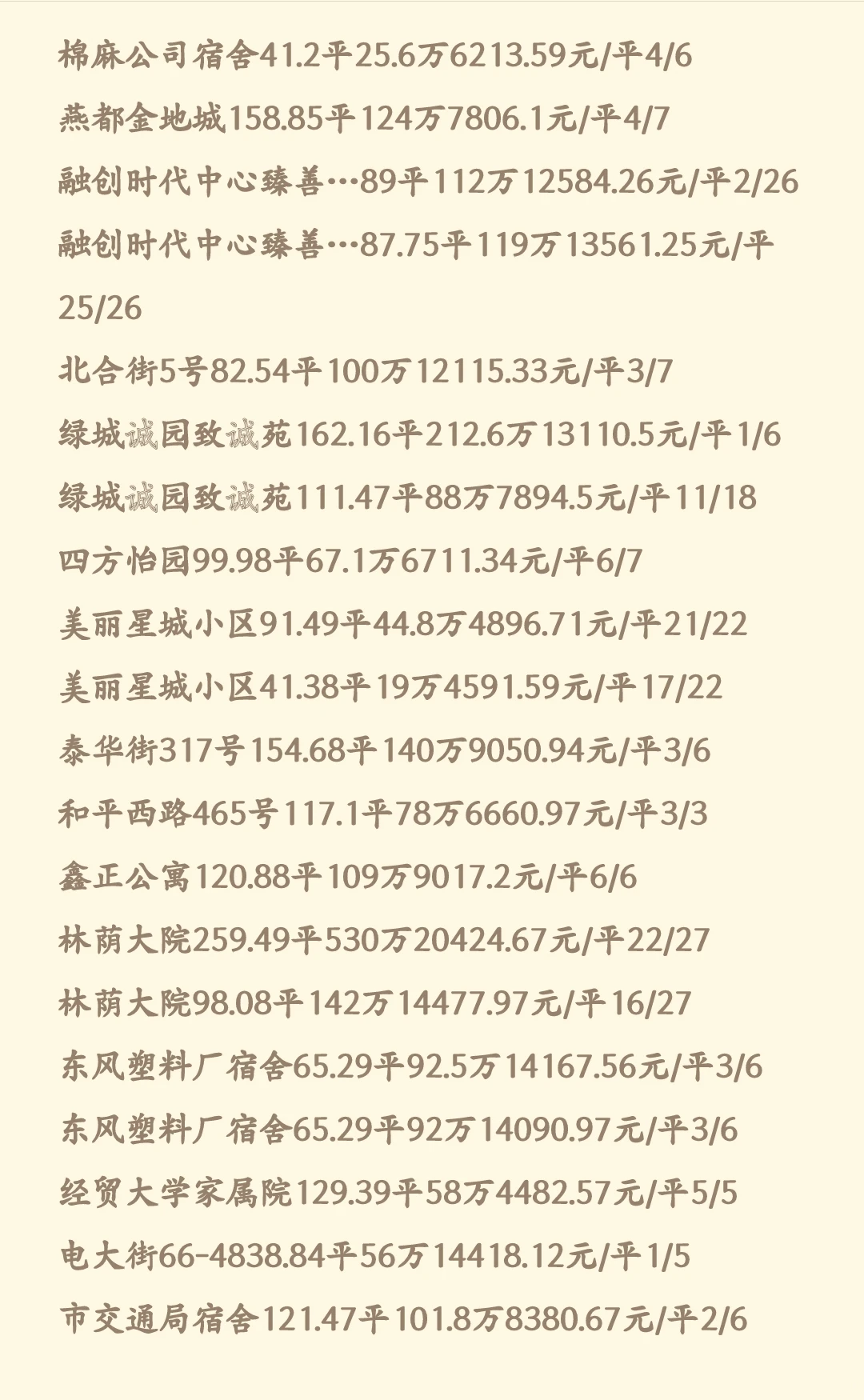 棉麻公司宿舍41.2平25.6万6213.59元/平4/6

燕都金地城158.85平124万7806.1元/平4/7

融创时代中心臻善…89平112万12584.26元/平2/26

融创时代中心臻善…87.75平119万13561.25元/平25/26

北合街5号82.54平100万12115.33元/平3/7

绿城诚园致诚苑162.16平212.6万13110.5元/平1/6

绿城诚园致诚苑111.47平88万7894.5元/平11/18

四方怡园99.98平67.1万6711.34元/平6/7

美丽星城小区91.49平44.8万4896.71元/平21/22

美丽星城小区41.38平19万4591.59元/平17/22

泰华街317号154.68平140万9050.94元/平3/6

和平西路465号117.1平78万6660.97元/平3/3

鑫正公寓120.88平109万9017.2元/平6/6

林荫大院259.49平530万20424.67元/平22/27

林荫大院98.08平142万14477.97元/平16/27

东风塑料厂宿舍65.29平92.5万14167.56元/平3/6

东风塑料厂宿舍65.29平92万14090.97元/平3/6

经贸大学家属院129.39平58万4482.57元/平5/5

电大街66-4838.84平56万14418.12元/平1/5

市交通局宿舍121.47平101.8万8380.67元/平2/6